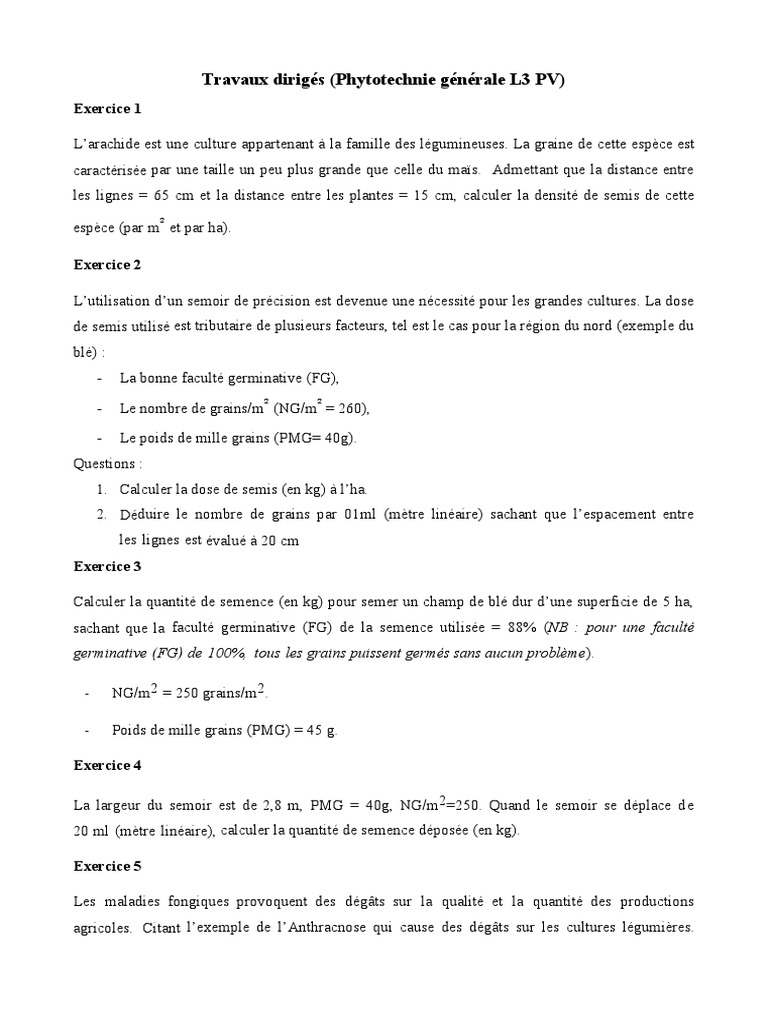 Travaux dirigés (Phytotechnie générale L3 PV)

Exercice 1

L'arachide est une culture appartenant à la famille des légumineuses. La graine de cette espèce est caractérisée par une taille un peu plus grande que celle du maïs. Admettant que la distance entre les lignes = 65 cm et la distance entre les plantes = 15 cm, calculer la densité de semis de cette espèce (par $m^2$ et par ha).

Exercice 2

L'utilisation d'un semoir de précision est devenue une nécessité pour les grandes cultures. La dose de semis utilisé est tributaire de plusieurs facteurs, tel est le cas pour la région du nord (exemple du blé) :

- La bonne faculté germinative (FG),
- Le nombre de grains/$m^2$ (NG/$m^2$ = 260),
- Le poids de mille grains (PMG= 40g).

Questions :
1. Calculer la dose de semis (en kg) à l'ha.
2. Déduire le nombre de grains par 01ml (mètre linéaire) sachant que l'espacement entre les lignes est évalué à 20 cm

Exercice 3

Calculer la quantité de semence (en kg) pour semer un champ de blé dur d'une superficie de 5 ha, sachant que la faculté germinative (FG) de la semence utilisée = 88% (NB : pour une faculté germinative (FG) de 100%, tous les grains puissent germés sans aucun problème).

- NG/$m^2$ = 250 grains/$m^2$.

- Poids de mille grains (PMG) = 45 g.

Exercice 4

La largeur du semoir est de 2,8 m, PMG = 40g, NG/$m^2$=250. Quand le semoir se déplace de 20 ml (mètre linéaire), calculer la quantité de semence déposée (en kg).

Exercice 5

Les maladies fongiques provoquent des dégâts sur la qualité et la quantité des productions agricoles. Citant l'exemple de l'Anthracnose qui cause des dégâts sur les cultures légumières.